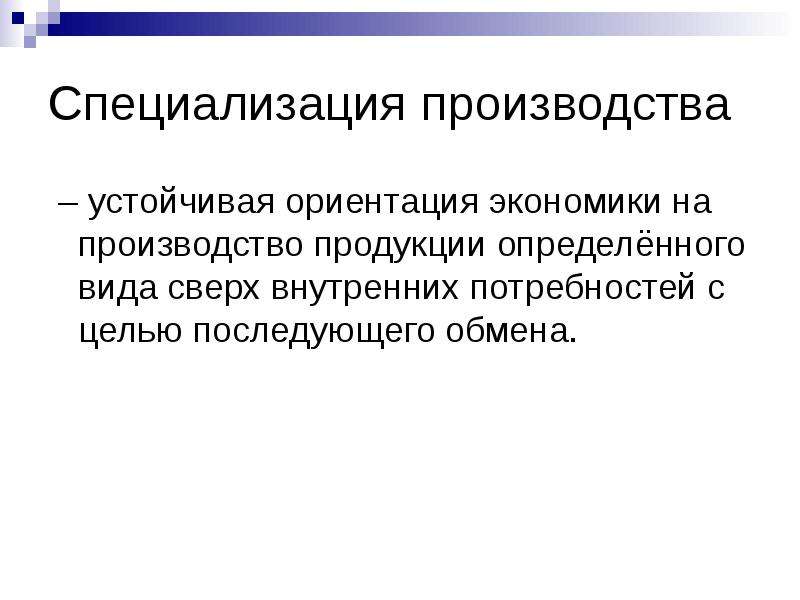 Специализация производства

– устойчивая ориентация экономики на производство продукции определённого вида сверх внутренних потребностей с целью последующего обмена.